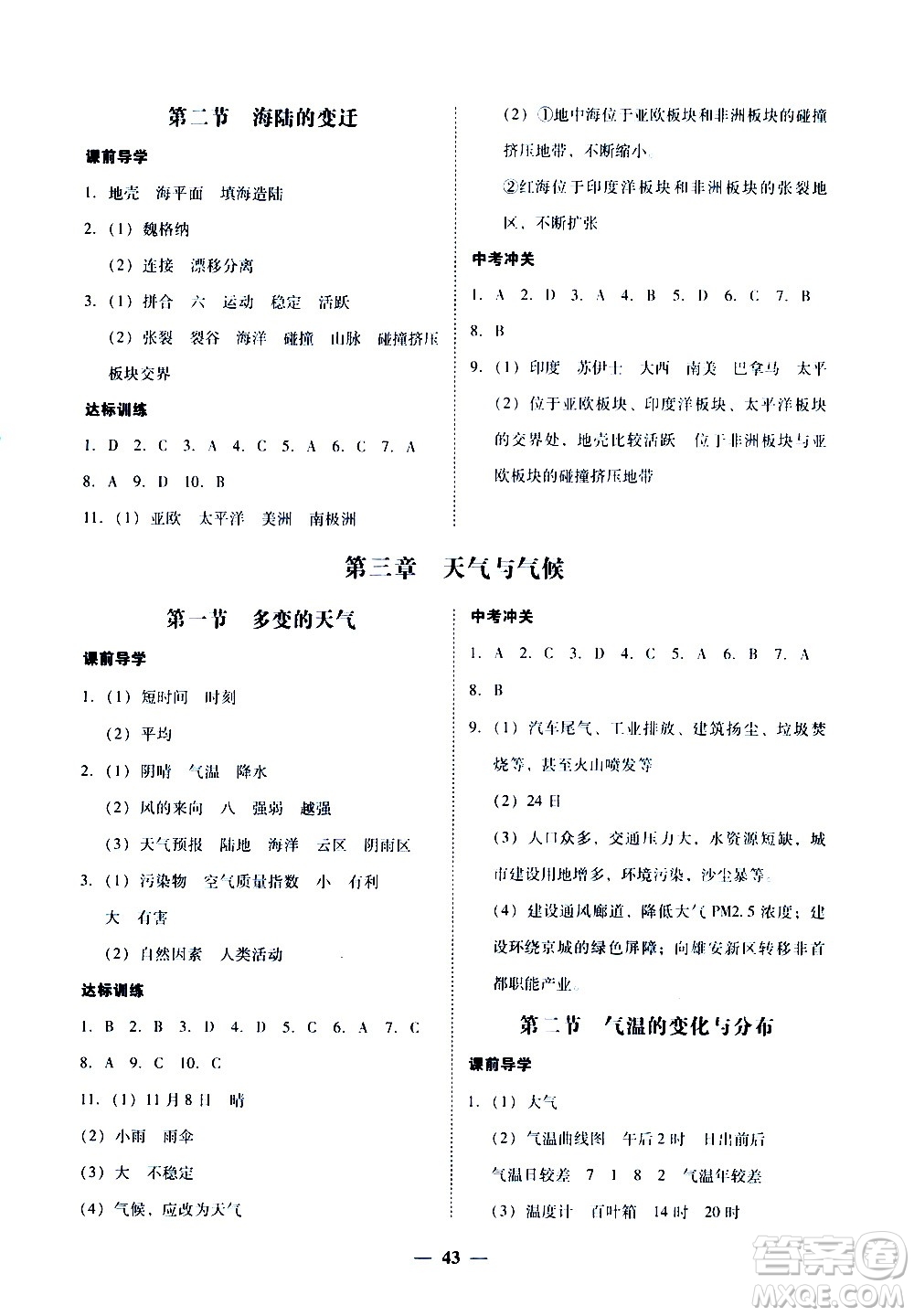 第二节　海陆的变迁

课前导学

1. 地壳　海平面　填海造陆

2. (1) 魏格纳

(2) 连接　漂移分离

3. (1) 拼合　六　运动　稳定　活跃

(2) 张裂　裂谷　海洋　碰撞　山脉　碰撞挤压　板块交界

达标训练

1. D　2. C　3. A　4. C　5. A　6. C　7. A

8. A　9. D　10. B

11. (1) 亚欧　太平洋　美洲　南极洲

(2) ①地中海位于亚欧板块和非洲板块的碰撞挤压地带，不断缩小。

②红海位于印度洋板块和非洲板块的张裂地区，不断扩张

中考冲关

1. A　2. D　3. A　4. B　5. D　6. C　7. B

8. B

9. (1) 印度　苏伊士　大西　南美　巴拿马　太平

(2) 位于亚欧板块、印度洋板块、太平洋板块的交界处，地壳比较活跃　位于非洲板块与亚欧板块的碰撞挤压地带

第三章　天气与气候

第一节　多变的天气

课前导学

1. (1) 短时间　时刻

(2) 平均

2. (1) 阴晴　气温　降水

(2) 风的来向　八　强弱　越强

(3) 天气预报　陆地　海洋　云区　阴雨区

3. (1) 污染物　空气质量指数　小　有利　大　有害

(2) 自然因素　人类活动

达标训练

1. B　2. B　3. D　4. D　5. C　6. A　7. C

8. A　9. C　10. C

11. (1) 11月8日　晴

(2) 小雨　雨伞

(3) 大　不稳定

(4) 气候，应改为天气

中考冲关

1. A　2. C　3. D　4. C　5. A　6. B　7. A

8. B

9. (1) 汽车尾气、工业排放、建筑扬尘、垃圾焚烧等，甚至火山喷发等

(2) 24日

(3) 人口众多，交通压力大，水资源短缺，城市建设用地增多，环境污染，沙尘暴等。

(4) 建设通风廊道，降低大气PM2.5浓度；建设环绕京城的绿色屏障；向雄安新区转移非首都职能产业。

第二节　气温的变化与分布

课前导学

1. (1) 大气

(2) 气温曲线图　午后2时　日出前后　气温日较差　7　1　8　2　气温年较差

(3) 温度计　百叶箱　14时　20时

— 43 —

答案圈 MXQE.COM